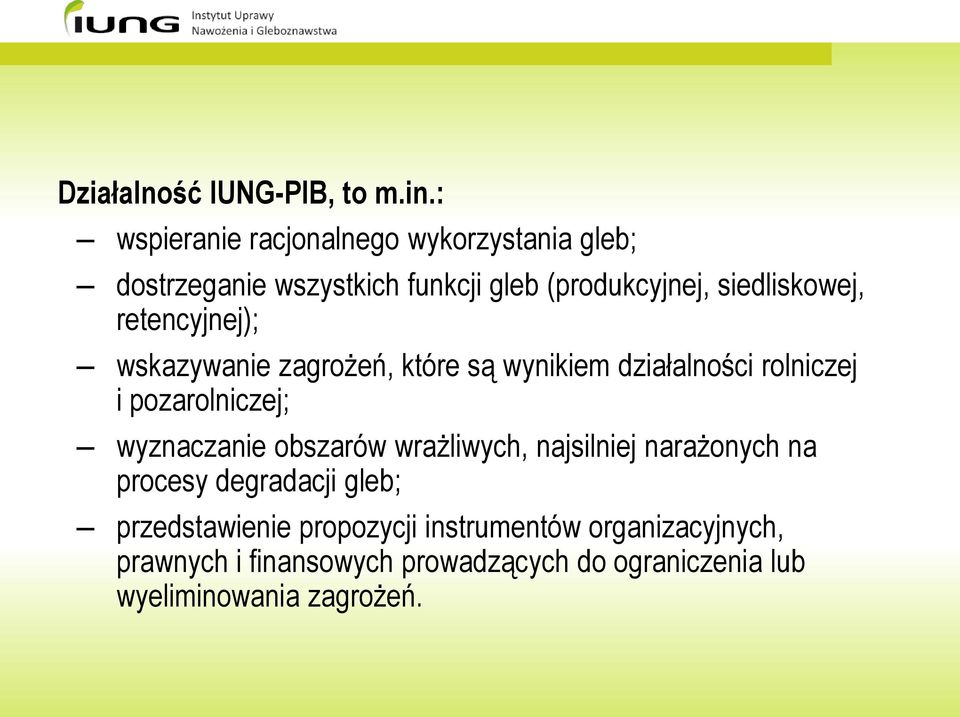 IUNG Instytut Uprawy Nawożenia i Gleboznawstwa

Działalność IUNG-PIB, to m.in.:

– wspieranie racjonalnego wykorzystania gleb;

– dostrzeganie wszystkich funkcji gleb (produkcyjnej, siedliskowej, retencyjnej);

– wskazywanie zagrożeń, które są wynikiem działalności rolniczej i pozarolniczej;

– wyznaczanie obszarów wrażliwych, najsilniej narażonych na procesy degradacji gleb;

– przedstawienie propozycji instrumentów organizacyjnych, prawnych i finansowych prowadzących do ograniczenia lub wyeliminowania zagrożeń.